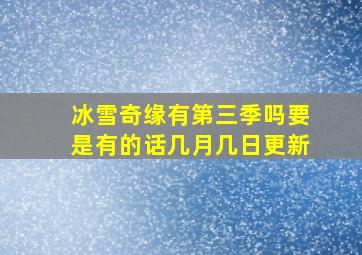 冰雪奇缘有第三季吗要是有的话几月几日更新